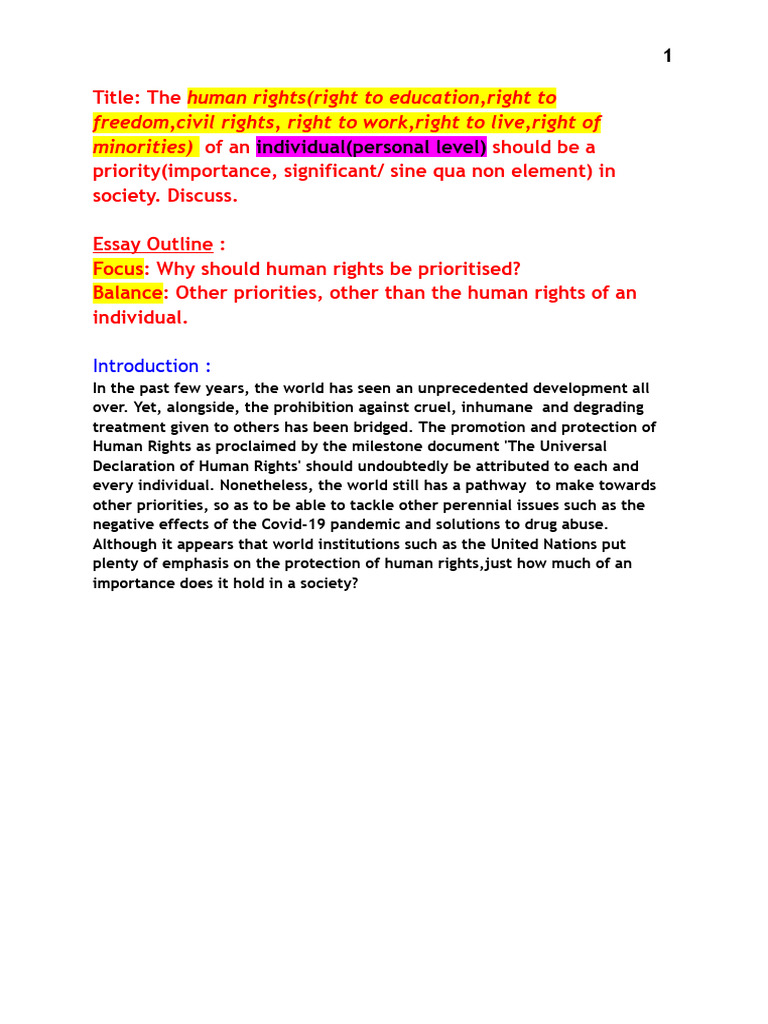 1

Title: The human rights(right to education,right to freedom,civil rights, right to work,right to live,right of minorities) of an individual(personal level) should be a priority(importance, significant/ sine qua non element) in society. Discuss.

Essay Outline :
Focus: Why should human rights be prioritised?
Balance: Other priorities, other than the human rights of an individual.

Introduction :
In the past few years, the world has seen an unprecedented development all over. Yet, alongside, the prohibition against cruel, inhumane and degrading treatment given to others has been bridged. The promotion and protection of Human Rights as proclaimed by the milestone document 'The Universal Declaration of Human Rights' should undoubtedly be attributed to each and every individual. Nonetheless, the world still has a pathway to make towards other priorities, so as to be able to tackle other perennial issues such as the negative effects of the Covid-19 pandemic and solutions to drug abuse. Although it appears that world institutions such as the United Nations put plenty of emphasis on the protection of human rights,just how much of an importance does it hold in a society?